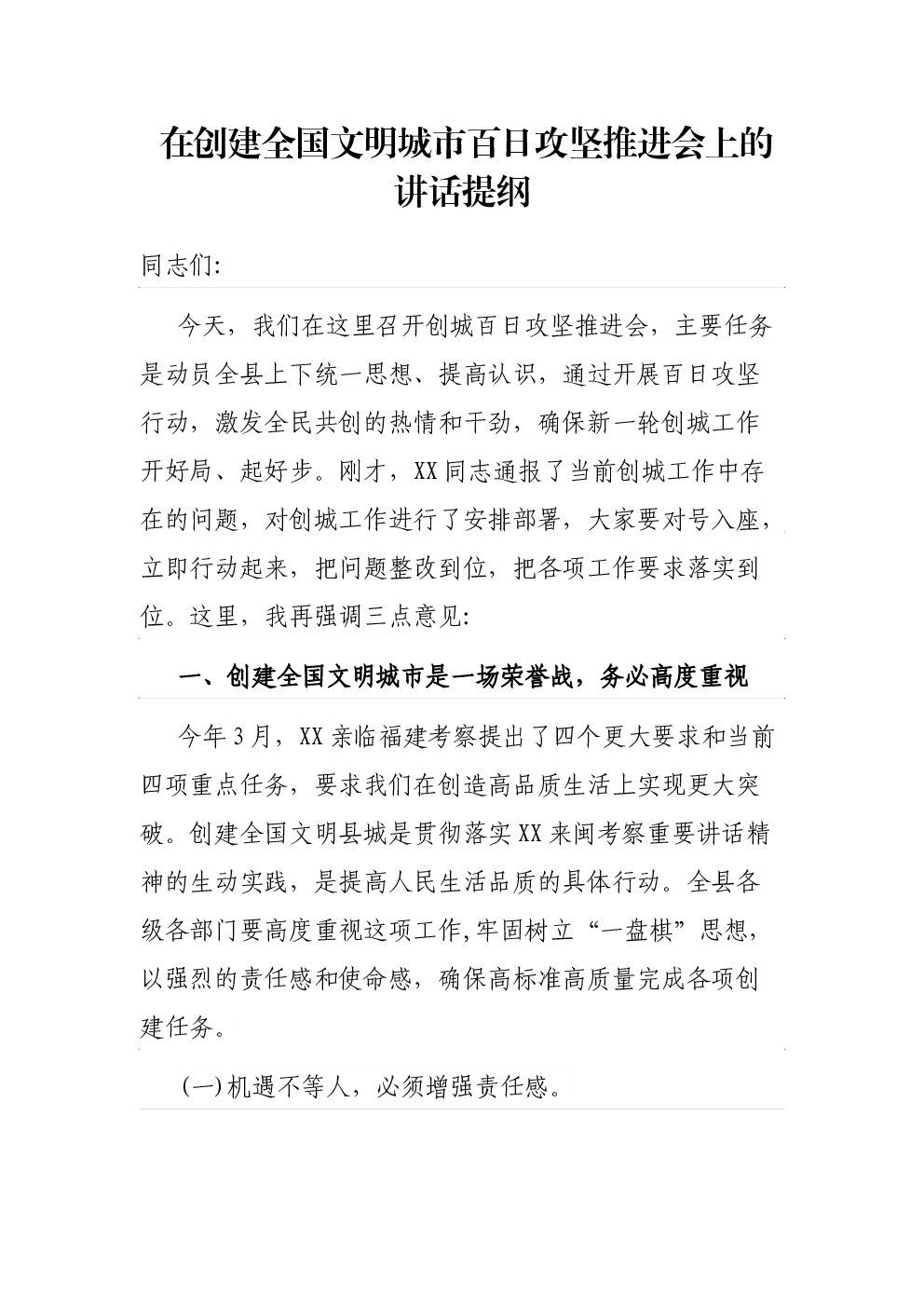 在创建全国文明城市百日攻坚推进会上的讲话提纲

同志们:

今天，我们在这里召开创城百日攻坚推进会，主要任务是动员全县上下统一思想、提高认识，通过开展百日攻坚行动，激发全民共创的热情和干劲，确保新一轮创城工作开好局、起好步。刚才，XX同志通报了当前创城工作中存在的问题，对创城工作进行了安排部署，大家要对号入座，立即行动起来，把问题整改到位，把各项工作要求落实到位。这里，我再强调三点意见:

一、创建全国文明城市是一场荣誉战，务必高度重视

今年3月，XX亲临福建考察提出了四个更大要求和当前四项重点任务，要求我们在创造高品质生活上实现更大突破。创建全国文明县城是贯彻落实XX来闽考察重要讲话精神的生动实践，是提高人民生活品质的具体行动。全县各级各部门要高度重视这项工作,牢固树立“一盘棋”思想，以强烈的责任感和使命感，确保高标准高质量完成各项创建任务。

(一)机遇不等人，必须增强责任感。